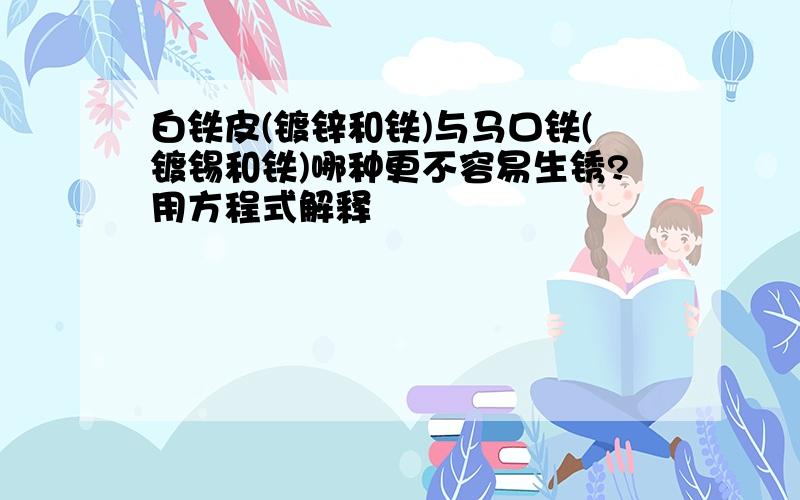 白铁皮(镀锌和铁)与马口铁(镀锡和铁)哪种更不容易生锈?用方程式解释